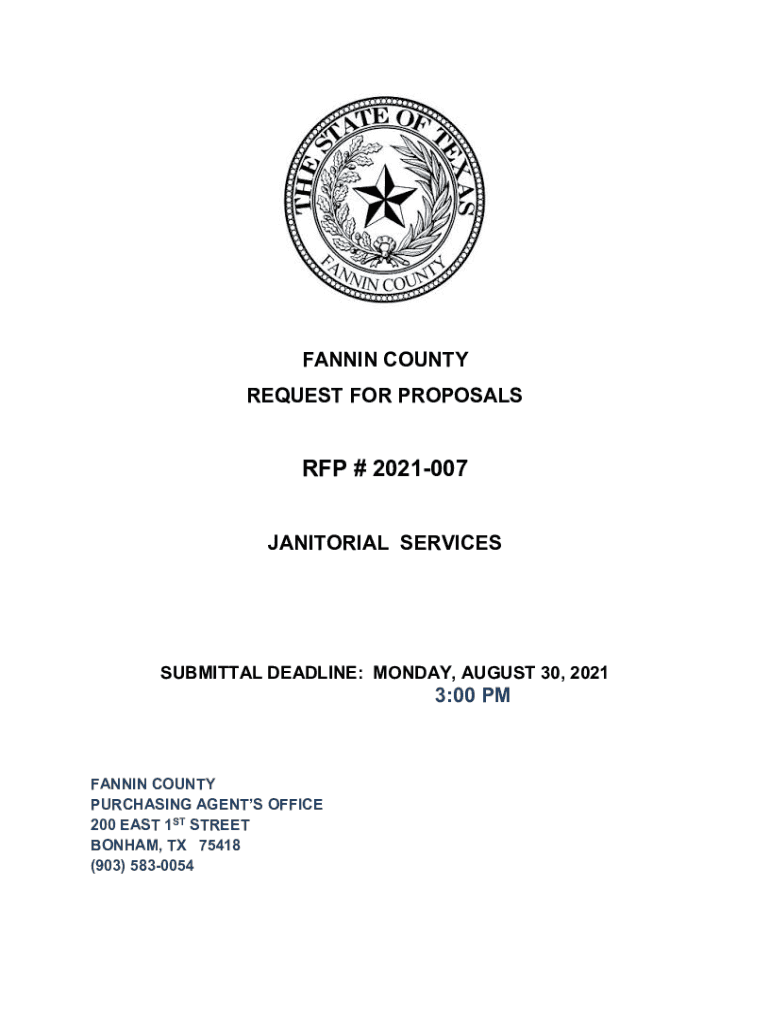 THE STATE OF TEXAS
FANNIN COUNTY

FANNIN COUNTY
REQUEST FOR PROPOSALS

RFP # 2021-007

JANITORIAL SERVICES

SUBMITTAL DEADLINE: MONDAY, AUGUST 30, 2021
3:00 PM

FANNIN COUNTY
PURCHASING AGENT'S OFFICE
200 EAST 1$^{ST}$ STREET
BONHAM, TX 75418
(903) 583-0054